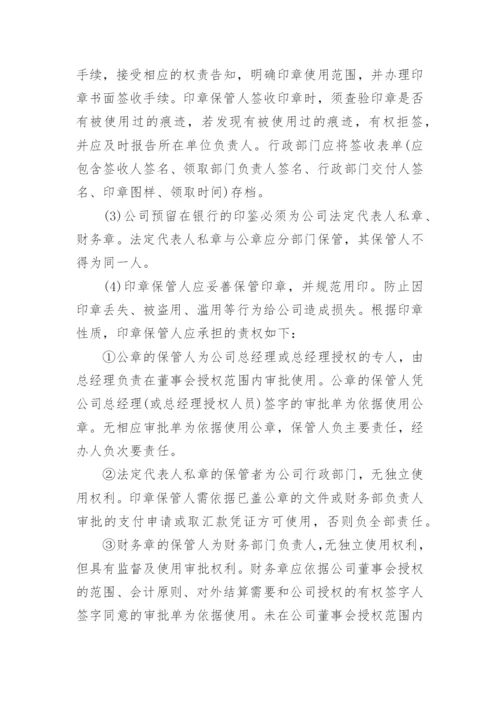 手续，接受相应的权责告知，明确印章使用范围，并办理印章书面签收手续。印章保管人签收印章时，须查验印章是否有被使用过的痕迹，若发现有被使用过的痕迹，有权拒签，并应及时报告所在单位负责人。行政部门应将签收表单(应包含签收人签名、领取部门负责人签名、行政部门交付人签名、印章图样、领取时间)存档。

(3)公司预留在银行的印鉴必须为公司法定代表人私章、财务章。法定代表人私章与公章应分部门保管，其保管人不得为同一人。

(4)印章保管人应妥善保管印章，并规范用印。防止因印章丢失、被盗用、滥用等行为给公司造成损失。根据印章性质，印章保管人应承担的责权如下：

①公章的保管人为公司总经理或总经理授权的专人，由总经理负责在董事会授权范围内审批使用。公章的保管人凭公司总经理(或总经理授权人员)签字的审批单为依据使用公章。无相应审批单为依据使用公章，保管人负主要责任，经办人负次要责任。

②法定代表人私章的保管者为公司行政部门，无独立使用权利。印章保管人需依据已盖公章的文件或财务部负责人审批的支付申请或取汇款凭证方可使用，否则负全部责任。

③财务章的保管人为财务部门负责人，无独立使用权利，但具有监督及使用审批权利。财务章应依据公司董事会授权的范围、会计原则、对外结算需要和公司授权的有权签字人签字同意的审批单为依据使用。未在公司董事会授权范围内